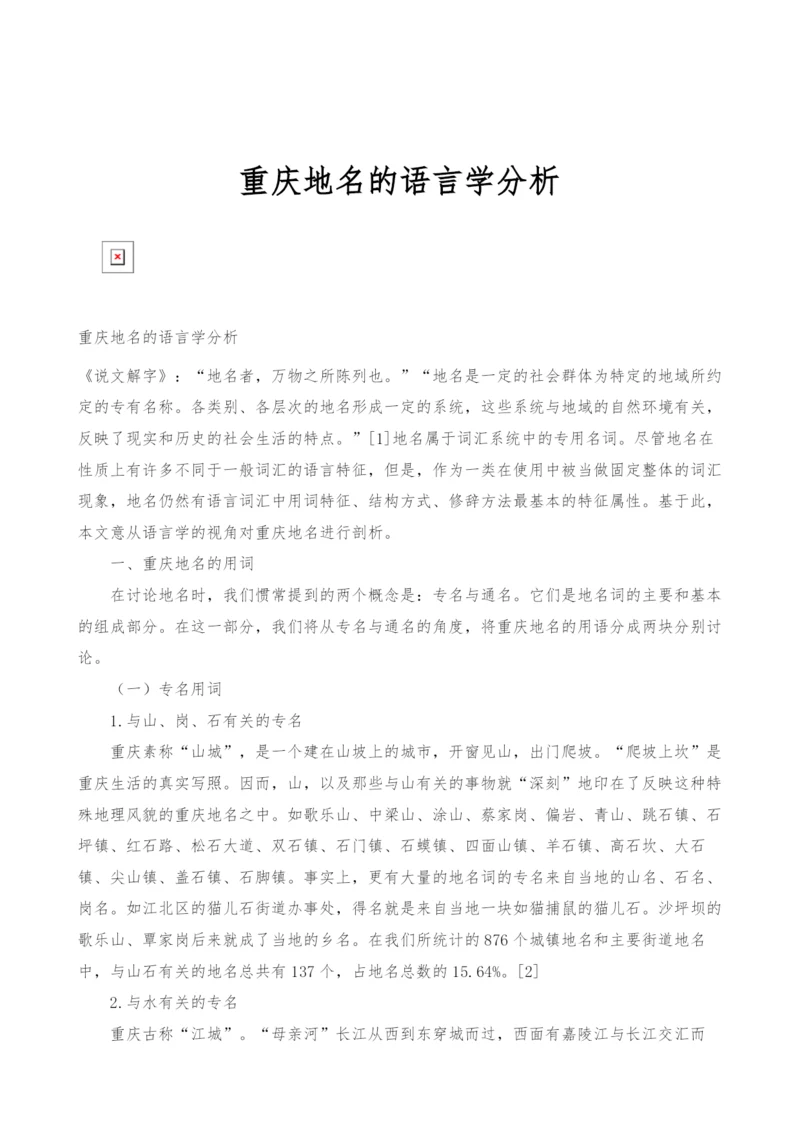 重庆地名的语言学分析

重庆地名的语言学分析

《说文解字》：“地名者，万物之所陈列也。”“地名是一定的社会群体为特定的地域所约定的专有名称。各类别、各层次的地名形成一定的系统，这些系统与地域的自然环境有关，反映了现实和历史的社会生活的特点。”[1]地名属于词汇系统中的专用名词。尽管地名在性质上有许多不同于一般词汇的语言特征，但是，作为一类在使用中被当做固定整体的词汇现象，地名仍然有语言词汇中用词特征、结构方式、修辞方法最基本的特征属性。基于此，本文意从语言学的视角对重庆地名进行剖析。

一、重庆地名的用词

在讨论地名时，我们惯常提到的两个概念是：专名与通名。它们是地名词的主要和基本的组成部分。在这一部分，我们将从专名与通名的角度，将重庆地名的用语分成两块分别讨论。

（一）专名用词

1.与山、岗、石有关的专名

重庆素称“山城”，是一个建在山坡上的城市，开窗见山，出门爬坡。“爬坡上坎”是重庆生活的真实写照。因而，山，以及那些与山有关的事物就“深刻”地印在了反映这种特殊地理风貌的重庆地名之中。如歌乐山、中梁山、涂山、蔡家岗、偏岩、青山、跳石镇、石坪镇、红石路、松石大道、双石镇、石门镇、石蟆镇、四面山镇、羊石镇、高石坎、大石镇、尖山镇、盖石镇、石脚镇。事实上，更有大量的地名词的专名来自当地的山名、石名、岗名。如江北区的猫儿石街道办事处，得名就是来自当地一块如猫捕鼠的猫儿石。沙坪坝的歌乐山、覃家岗后来就成了当地的乡名。在我们所统计的876个城镇地名和主要街道地名中，与山石有关的地名总共有137个，占地名总数的15.64%。[2]

2.与水有关的专名

重庆古称“江城”。“母亲河”长江从西到东穿城而过，西面有嘉陵江与长江交汇而